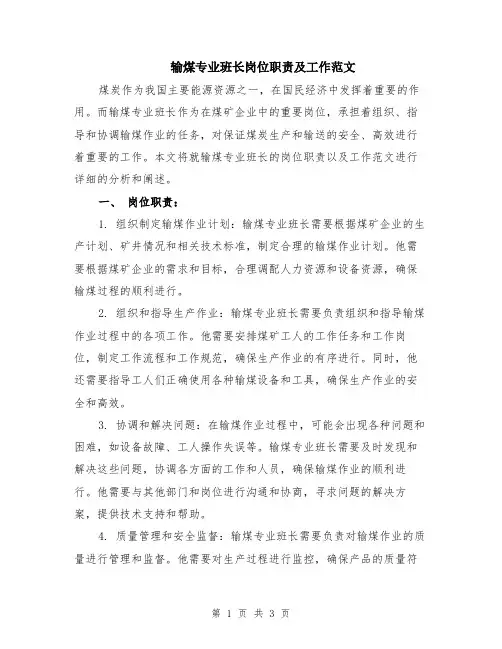 输煤专业班长岗位职责及工作范文

煤炭作为我国主要能源资源之一，在国民经济中发挥着重要的作用。而输煤专业班长作为在煤矿企业中的重要岗位，承担着组织、指导和协调输煤作业的任务，对保证煤炭生产和输送的安全、高效进行着重要的工作。本文将就输煤专业班长的岗位职责以及工作范文进行详细的分析和阐述。

一、 岗位职责：

1. 组织制定输煤作业计划：输煤专业班长需要根据煤矿企业的生产计划、矿井情况和相关技术标准，制定合理的输煤作业计划。他需要根据煤矿企业的需求和目标，合理调配人力资源和设备资源，确保输煤过程的顺利进行。

2. 组织和指导生产作业：输煤专业班长需要负责组织和指导输煤作业过程中的各项工作。他需要安排煤矿工人的工作任务和工作岗位，制定工作流程和工作规范，确保生产作业的有序进行。同时，他还需要指导工人们正确使用各种输煤设备和工具，确保生产作业的安全和高效。

3. 协调和解决问题：在输煤作业过程中，可能会出现各种问题和困难，如设备故障、工人操作失误等。输煤专业班长需要及时发现和解决这些问题，协调各方面的工作和人员，确保输煤作业的顺利进行。他需要与其他部门和岗位进行沟通和协商，寻求问题的解决方案，提供技术支持和帮助。

4. 质量管理和安全监督：输煤专业班长需要负责对输煤作业的质量进行管理和监督。他需要对生产过程进行监控，确保产品的质量符

第 1 页 共 3 页